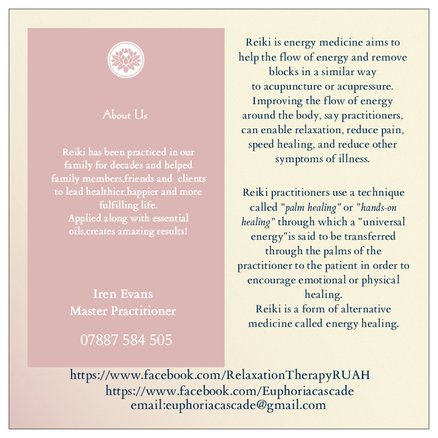 About Us

Reiki has been practiced in our family for decades and helped family members,friends and clients to lead healthier,happier and more fulfilling life.
Applied along with essential oils,creates amazing results!

Iren Evans
Master Practitioner

07887 584 505

Reiki is energy medicine aims to help the flow of energy and remove blocks in a similar way to acupuncture or acupressure. Improving the flow of energy around the body, say practitioners, can enable relaxation, reduce pain, speed healing, and reduce other symptoms of illness.

Reiki practitioners use a technique called "palm healing" or "hands-on healing" through which a "universal energy"is said to be transferred through the palms of the practitioner to the patient in order to encourage emotional or physical healing.
Reiki is a form of alternative medicine called energy healing.

https://www.facebook.com/RelaxationTherapyRUAH
https://www.facebook.com/Euphoriacascade
email:euphoriacascade@gmail.com